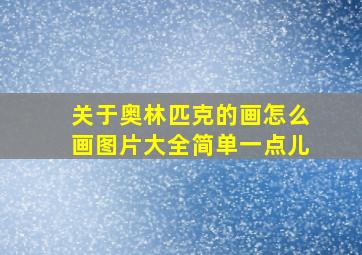 关于奥林匹克的画怎么画图片大全简单一点儿